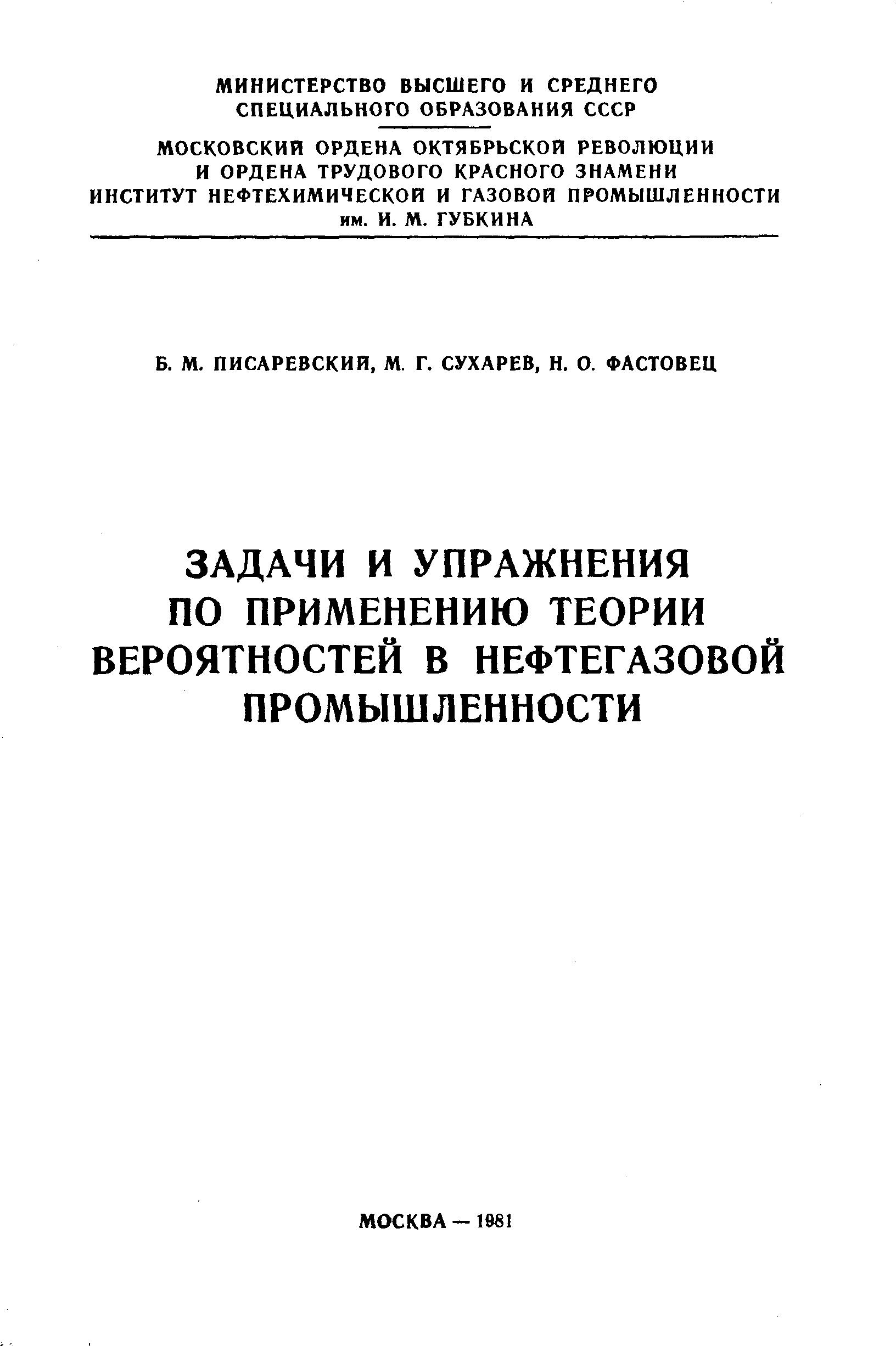 МИНИСТЕРСТВО ВЫСШЕГО И СРЕДНЕГО СПЕЦИАЛЬНОГО ОБРАЗОВАНИЯ СССР

МОСКОВСКИЙ ОРДЕНА ОКТЯБРЬСКОЙ РЕВОЛЮЦИИ И ОРДЕНА ТРУДОВОГО КРАСНОГО ЗНАМЕНИ ИНСТИТУТ НЕФТЕХИМИЧЕСКОЙ И ГАЗОВОЙ ПРОМЫШЛЕННОСТИ им. И. М. ГУБКИНА

Б. М. ПИСАРЕВСКИЙ, М. Г. СУХАРЕВ, Н. О. ФАСТОВЕЦ

ЗАДАЧИ И УПРАЖНЕНИЯ ПО ПРИМЕНЕНИЮ ТЕОРИИ ВЕРОЯТНОСТЕЙ В НЕФТЕГАЗОВОЙ ПРОМЫШЛЕННОСТИ

МОСКВА — 1981